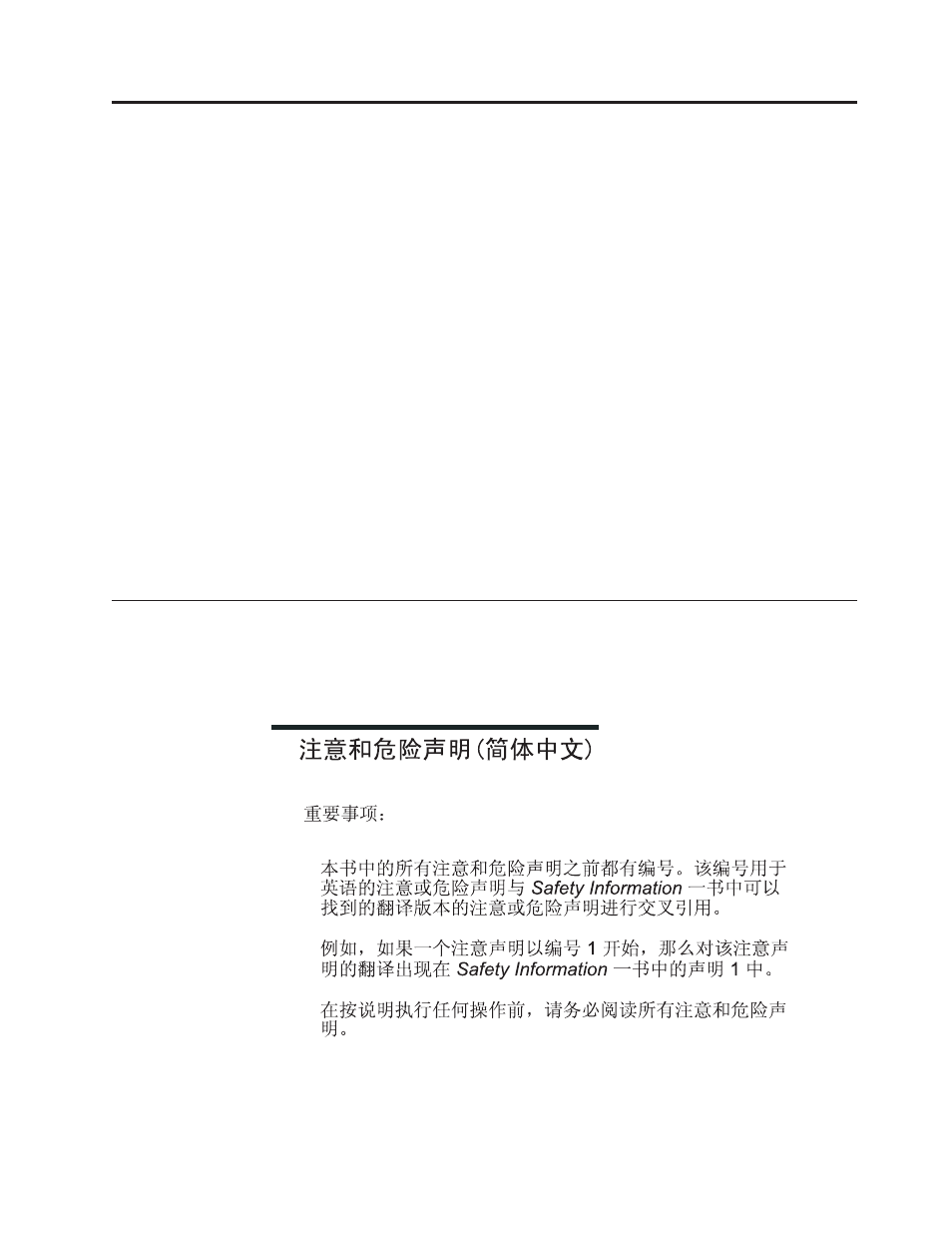 注意和危险声明(简体中文)

重要事项：

本书中的所有注意和危险声明之前都有编号。该编号用于英语的注意或危险声明与 Safety Information 一书中可以找到的翻译版本的注意或危险声明进行交叉引用。

例如，如果一个注意声明以编号 1 开始，那么对该注意声明的翻译出现在 Safety Information 一书中的声明 1 中。

在按说明执行任何操作前，请务必阅读所有注意和危险声明。